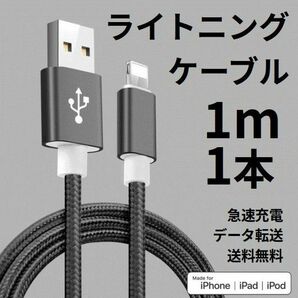 ライトニング
ケーブル
1m
1本

急速充電
データ転送
送料無料

Made for
iPhone | iPad | iPod